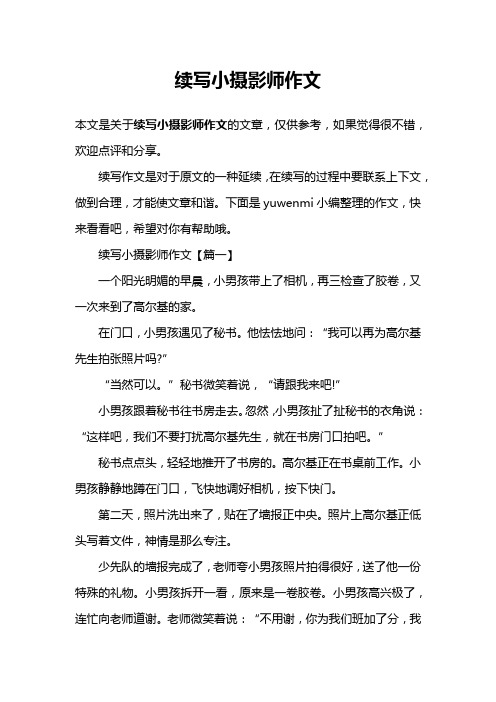 续写小摄影师作文

本文是关于续写小摄影师作文的文章，仅供参考，如果觉得很不错，欢迎点评和分享。

续写作文是对于原文的一种延续，在续写的过程中要联系上下文，做到合理，才能使文章和谐。下面是 yuwenmi 小编整理的作文，快来看看吧，希望对你有帮助哦。

续写小摄影师作文【篇一】

一个阳光明媚的早晨，小男孩带上了相机，再三检查了胶卷，又一次来到了高尔基的家。

在门口，小男孩遇见了秘书。他怯怯地问：“我可以再为高尔基先生拍张照片吗?”

“当然可以。”秘书微笑着说，“请跟我来吧!”

小男孩跟着秘书往书房走去。忽然，小男孩扯了扯秘书的衣角说：“这样吧，我们不要打扰高尔基先生，就在书房门口拍吧。”

秘书点点头，轻轻地推开了书房的。高尔基正在书桌前工作。小男孩静静地蹲在门口，飞快地调好相机，按下快门。

第二天，照片洗出来了，贴在了墙报正中央。照片上高尔基正低头写着文件，神情是那么专注。

少先队的墙报完成了，老师夸小男孩照片拍得很好，送了他一份特殊的礼物。小男孩拆开一看，原来是一卷胶卷。小男孩高兴极了，连忙向老师道谢。老师微笑着说：“不用谢，你为我们班加了分，我